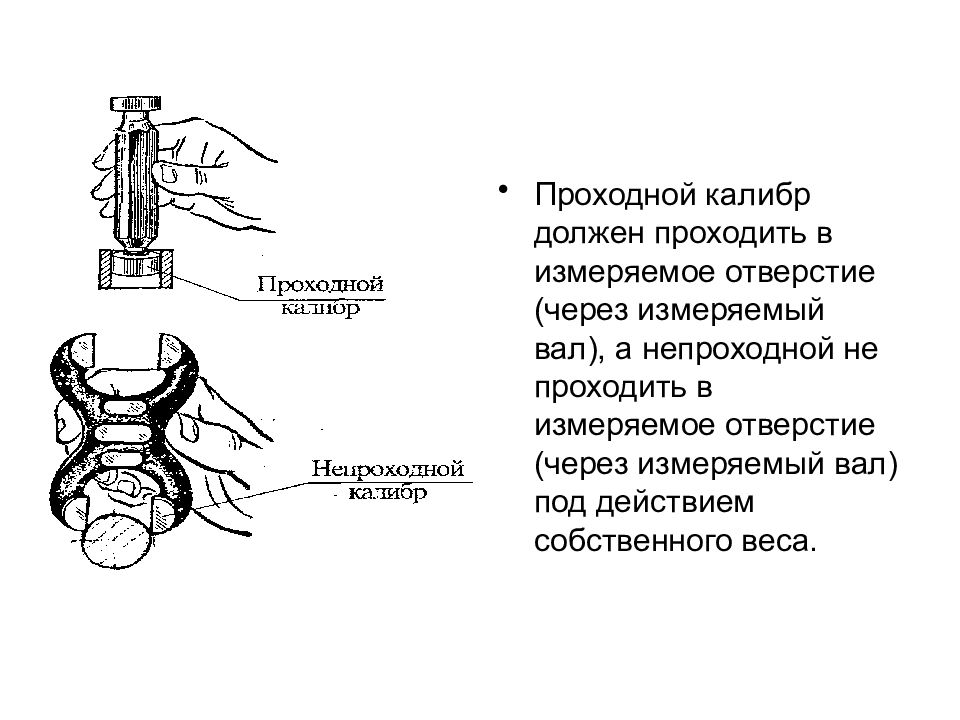 Проходной калибр

Непроходной калибр

• Проходной калибр должен проходить в измеряемое отверстие (через измеряемый вал), а непроходной не проходить в измеряемое отверстие (через измеряемый вал) под действием собственного веса.